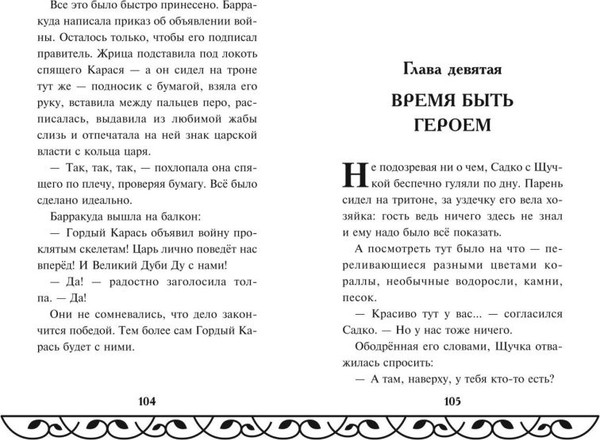 Все это было быстро принесено. Барракуда написала приказ об объявлении войны. Осталось только, чтобы его подписал правитель. Жрица подставила под локоть спящего Карася — а он сидел на троне тут же — подносик с бумагой, взяла его руку, вставила между пальцев перо, расписалась, выдавила из любимой жабы слизь и отпечатала на ней знак царской власти с кольца царя.

— Так, так, так, — похлопала она спящего по плечу, проверяя бумагу. Всё было сделано идеально.

Барракуда вышла на балкон:

— Гордый Карась объявил войну проклятым скелетам! Царь лично поведёт нас вперёд! И Великий Дуби Ду с нами!

— Да! — радостно заголосила толпа. — Да!

Они не сомневались, что дело закончится победой. Тем более сам Гордый Карась будет с ними.

104

Глава девятая

ВРЕМЯ БЫТЬ ГЕРОЕМ

Не подозревая ни о чем, Садко с Щучкой беспечно гуляли по дну. Парень сидел на тритоне, за уздечку его вела хозяйка: гость ведь ничего здесь не знал и ему надо было всё показать.

А посмотреть тут было на что — переливающиеся разными цветами кораллы, необычные водоросли, камни, песок.

— Красиво тут у вас... — согласился Садко. — Но у нас тоже ничего.

Ободрённая его словами, Щучка отважилась спросить:

— А там, наверху, у тебя кто-то есть?

105